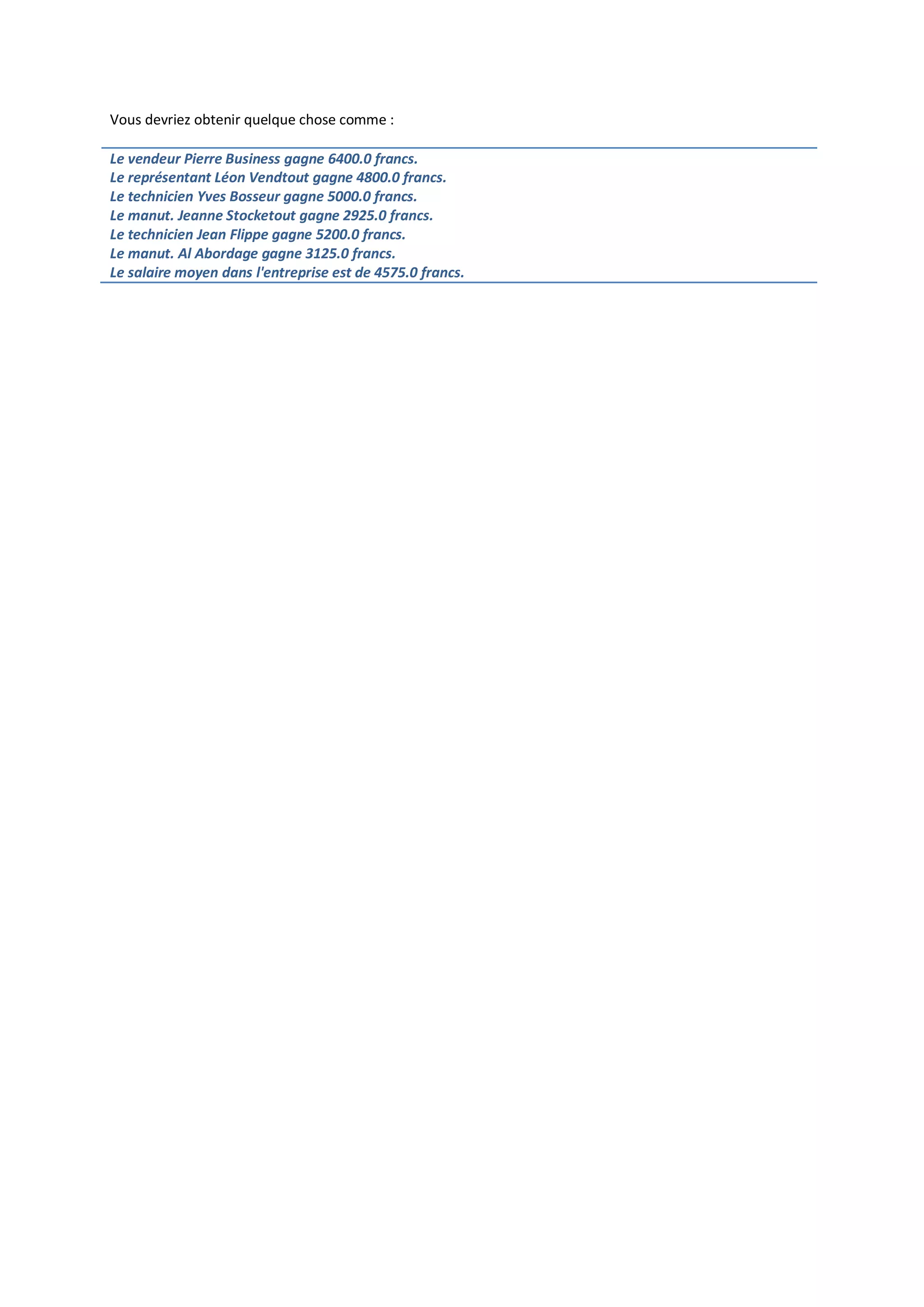 Vous devriez obtenir quelque chose comme :

Le vendeur Pierre Business gagne 6400.0 francs.
Le représentant Léon Vendtout gagne 4800.0 francs.
Le technicien Yves Bosseur gagne 5000.0 francs.
Le manut. Jeanne Stocketout gagne 2925.0 francs.
Le technicien Jean Flippe gagne 5200.0 francs.
Le manut. Al Abordage gagne 3125.0 francs.
Le salaire moyen dans l'entreprise est de 4575.0 francs.